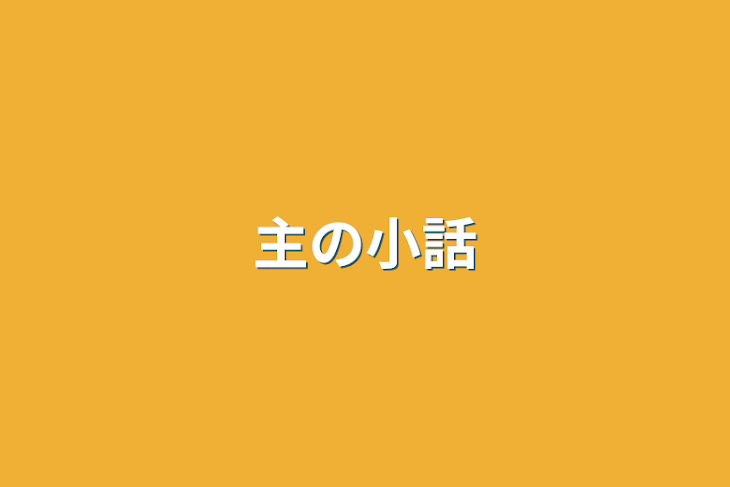 主の小話